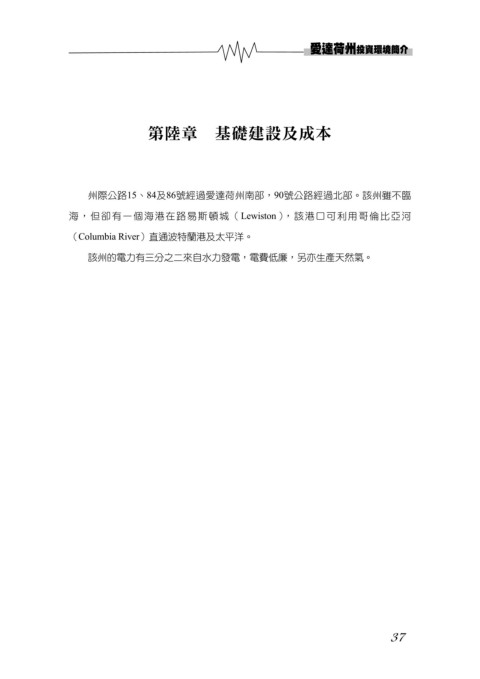 愛達荷州投資環境簡介

第陸章　基礎建設及成本

州際公路15、84及86號經過愛達荷州南部，90號公路經過北部。該州雖不臨海，但卻有一個海港在路易斯頓城（Lewiston），該港口可利用哥倫比亞河（Columbia River）直通波特蘭港及太平洋。

該州的電力有三分之二來自水力發電，電費低廉，另亦生產天然氣。

37